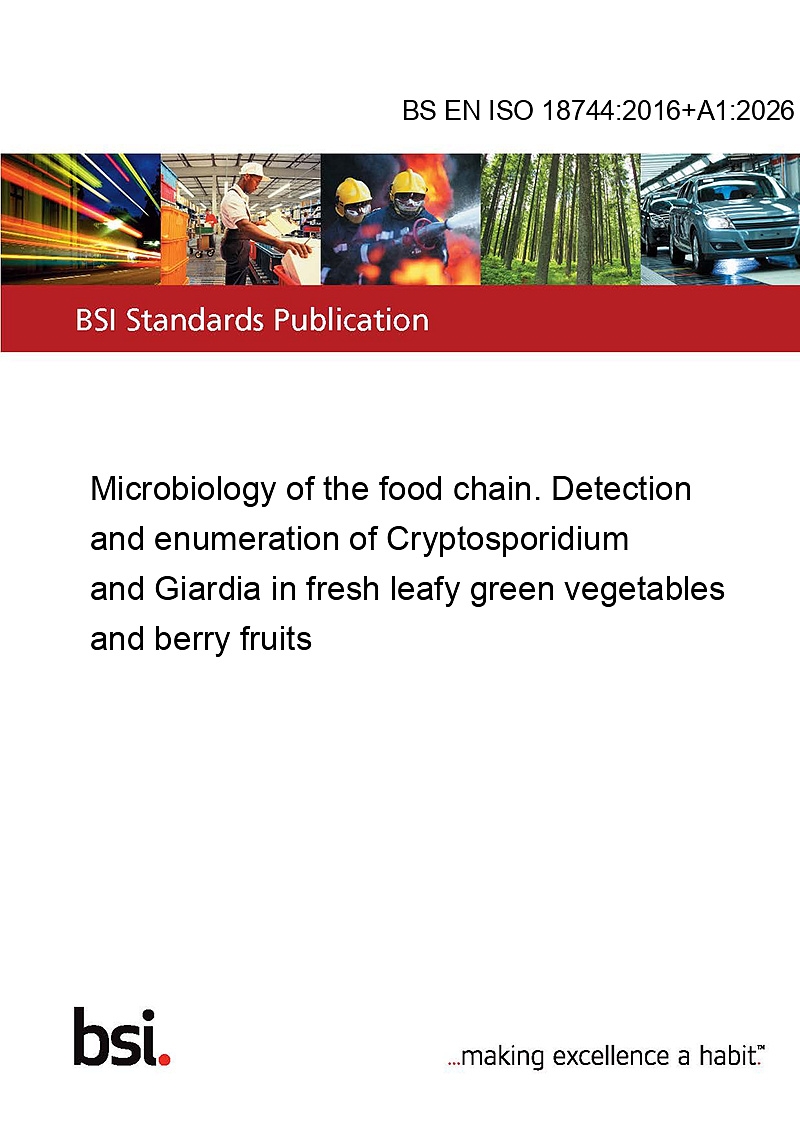 BS EN ISO 18744:2016+A1:2026

BSI Standards Publication

Microbiology of the food chain. Detection and enumeration of Cryptosporidium and Giardia in fresh leafy green vegetables and berry fruits

bsi.

...making excellence a habit.™